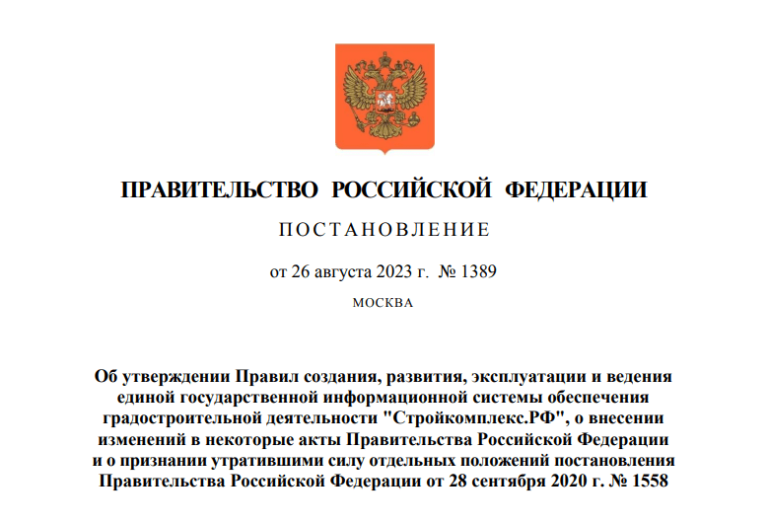 ПРАВИТЕЛЬСТВО РОССИЙСКОЙ ФЕДЕРАЦИИ

ПОСТАНОВЛЕНИЕ

от 26 августа 2023 г. № 1389

МОСКВА

Об утверждении Правил создания, развития, эксплуатации и ведения единой государственной информационной системы обеспечения градостроительной деятельности "Стройкомплекс.РФ", о внесении изменений в некоторые акты Правительства Российской Федерации и о признании утратившими силу отдельных положений постановления Правительства Российской Федерации от 28 сентября 2020 г. № 1558